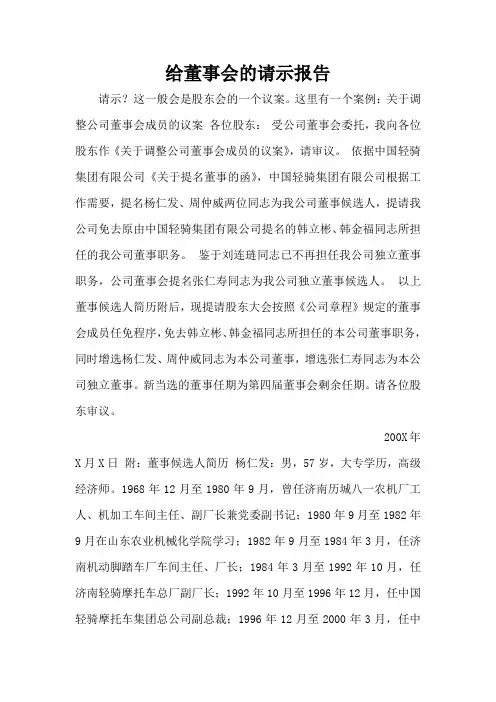 给董事会的请示报告

请示？这一般会是股东会的一个议案。这里有一个案例：关于调整公司董事会成员的议案 各位股东： 受公司董事会委托，我向各位股东作《关于调整公司董事会成员的议案》，请审议。 依据中国轻骑集团有限公司《关于提名董事的函》，中国轻骑集团有限公司根据工作需要，提名杨仁发、周仲威两位同志为我公司董事候选人，提请我公司免去原由中国轻骑集团有限公司提名的韩立彬、韩金福同志所担任的我公司董事职务。 鉴于刘连琏同志已不再担任我公司独立董事职务，公司董事会提名张仁寿同志为我公司独立董事候选人。 以上董事候选人简历附后，现提请股东大会按照《公司章程》规定的董事会成员任免程序，免去韩立彬、韩金福同志所担任的本公司董事职务，同时增选杨仁发、周仲威同志为本公司董事，增选张仁寿同志为本公司独立董事。新当选的董事任期为第四届董事会剩余任期。请各位股东审议。

200X年

X月X日 附：董事候选人简历 杨仁发：男，57岁，大专学历，高级经济师。1968年12月至1980年9月，曾任济南历城八一农机厂工人、机加工车间主任、副厂长兼党委副书记；1980年9月至1982年9月在山东农业机械化学院学习；1982年9月至1984年3月，任济南机动脚踏车厂车间主任、厂长；1984年3月至1992年10月，任济南轻骑摩托车总厂副厂长；1992年10月至1996年12月，任中国轻骑摩托车集团总公司副总裁；1996年12月至2000年3月，任中